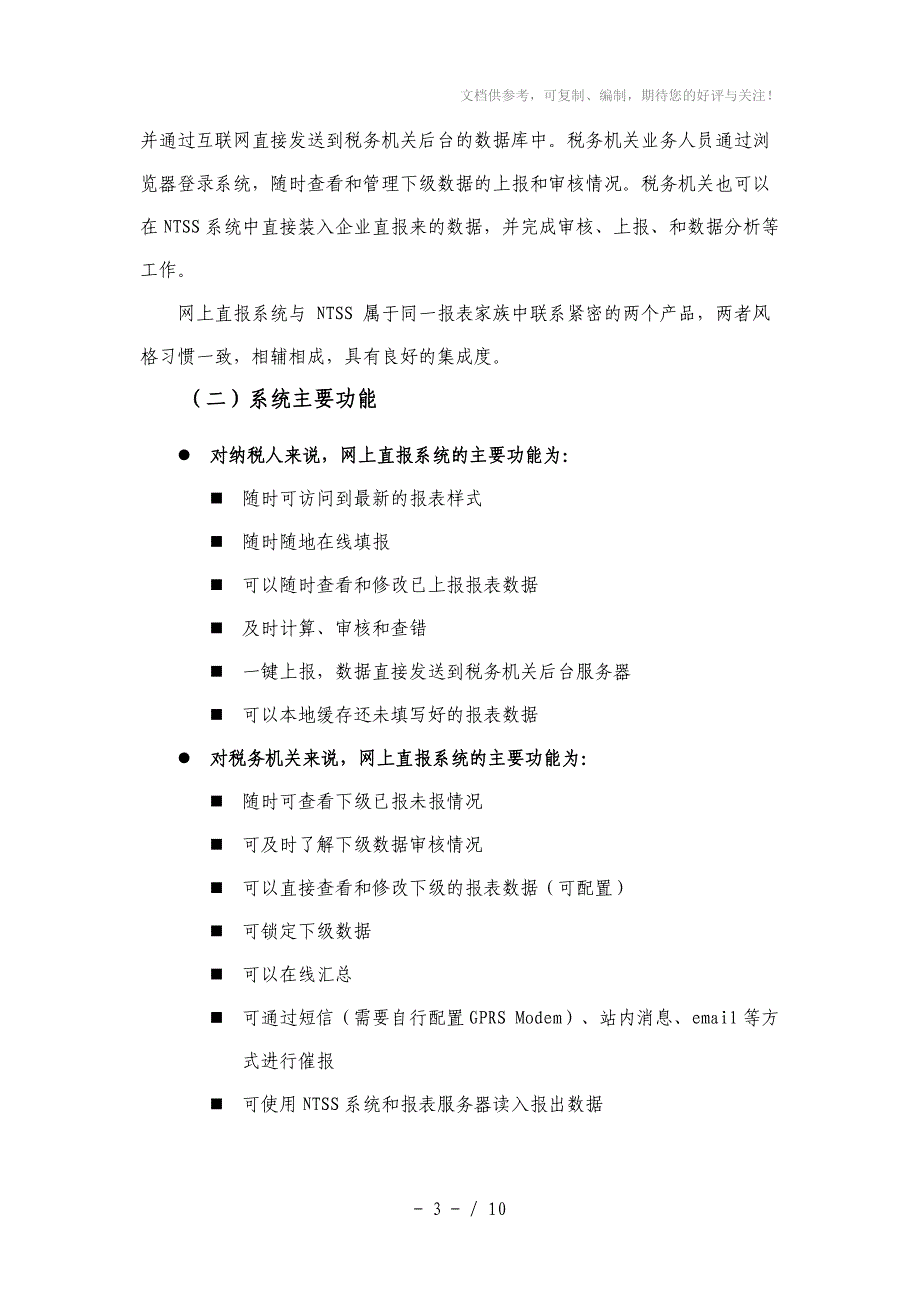 文档供参考，可复制、编制，期待您的好评与关注！

并通过互联网直接发送到税务机关后台的数据库中。税务机关业务人员通过浏览器登录系统，随时查看和管理下级数据的上报和审核情况。税务机关也可以在 NTSS 系统中直接装入企业直报来的数据，并完成审核、上报、和数据分析等工作。

网上直报系统与 NTSS 属于同一报表家族中联系紧密的两个产品，两者风格习惯一致，相辅相成，具有良好的集成度。

（二）系统主要功能

● 对纳税人来说，网上直报系统的主要功能为：

■ 随时可访问到最新的报表样式

■ 随时随地在线填报

■ 可以随时查看和修改已上报报表数据

■ 及时计算、审核和查错

■ 一键上报，数据直接发送到税务机关后台服务器

■ 可以本地缓存还未填写好的报表数据

● 对税务机关来说，网上直报系统的主要功能为：

■ 随时可查看下级已报未报情况

■ 可及时了解下级数据审核情况

■ 可以直接查看和修改下级的报表数据（可配置）

■ 可锁定下级数据

■ 可以在线汇总

■ 可通过短信（需要自行配置 GPRS Modem）、站内消息、email 等方式进行催报

■ 可使用 NTSS 系统和报表服务器读入报出数据

- 3 - / 10